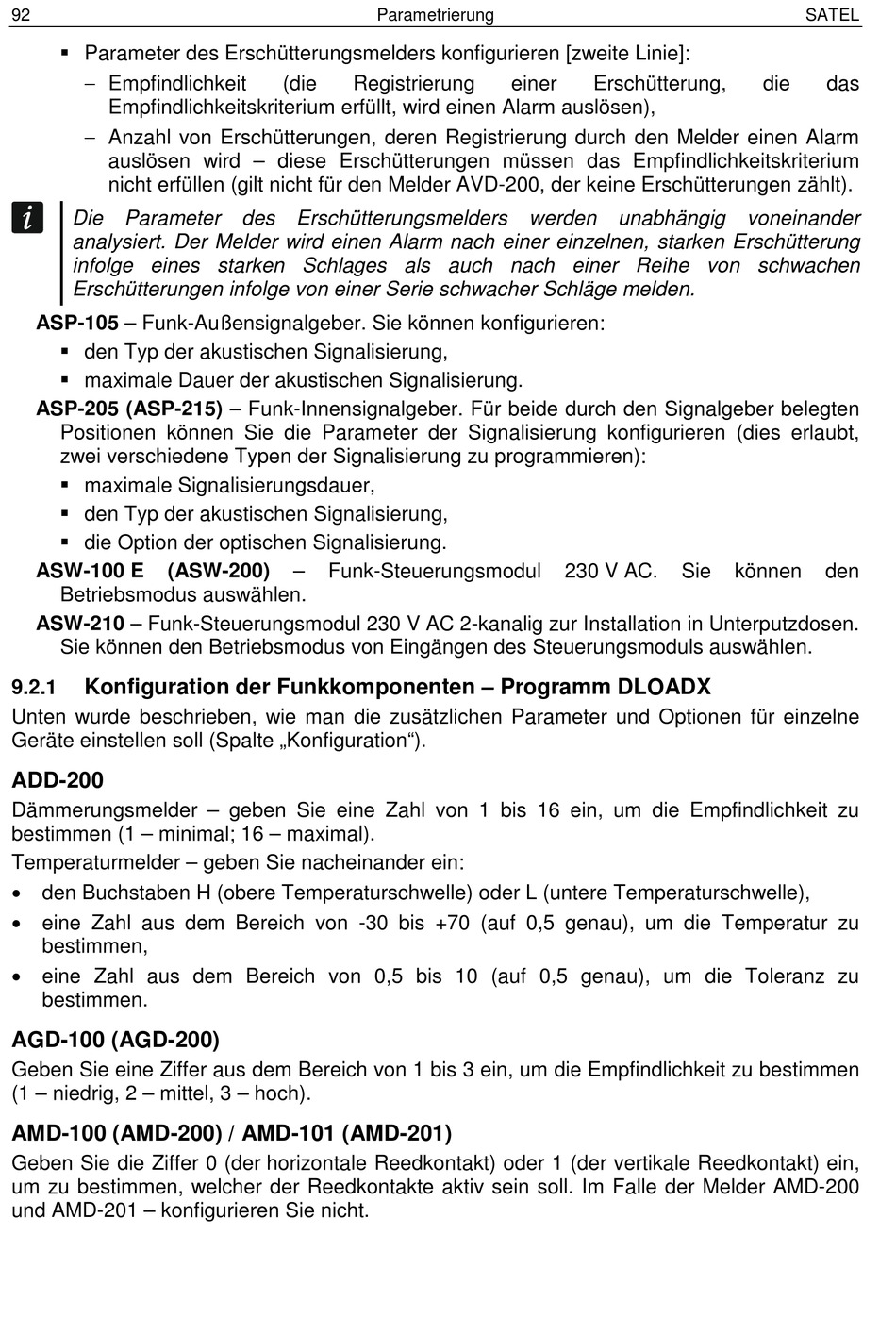 92 Parametrierung SATEL

▪ Parameter des Erschütterungsmelders konfigurieren [zweite Linie]:

– Empfindlichkeit (die Registrierung einer Erschütterung, die das Empfindlichkeitskriterium erfüllt, wird einen Alarm auslösen),

– Anzahl von Erschütterungen, deren Registrierung durch den Melder einen Alarm auslösen wird – diese Erschütterungen müssen das Empfindlichkeitskriterium nicht erfüllen (gilt nicht für den Melder AVD-200, der keine Erschütterungen zählt).

i

Die Parameter des Erschütterungsmelders werden unabhängig voneinander analysiert. Der Melder wird einen Alarm nach einer einzelnen, starken Erschütterung infolge eines starken Schlages als auch nach einer Reihe von schwachen Erschütterungen infolge von einer Serie schwacher Schläge melden.

ASP-105 – Funk-Außensignalgeber. Sie können konfigurieren:

▪ den Typ der akustischen Signalisierung,

▪ maximale Dauer der akustischen Signalisierung.

ASP-205 (ASP-215) – Funk-Innensignalgeber. Für beide durch den Signalgeber belegten Positionen können Sie die Parameter der Signalisierung konfigurieren (dies erlaubt, zwei verschiedene Typen der Signalisierung zu programmieren):

▪ maximale Signalisierungsdauer,

▪ den Typ der akustischen Signalisierung,

▪ die Option der optischen Signalisierung.

ASW-100 E (ASW-200) – Funk-Steuerungsmodul 230 V AC. Sie können den Betriebsmodus auswählen.

ASW-210 – Funk-Steuerungsmodul 230 V AC 2-kanalig zur Installation in Unterputzdosen. Sie können den Betriebsmodus von Eingängen des Steuerungsmoduls auswählen.

9.2.1 Konfiguration der Funkkomponenten – Programm DLOADX

Unten wurde beschrieben, wie man die zusätzlichen Parameter und Optionen für einzelne Geräte einstellen soll (Spalte „Konfiguration“).

ADD-200

Dämmerungsmelder – geben Sie eine Zahl von 1 bis 16 ein, um die Empfindlichkeit zu bestimmen (1 – minimal; 16 – maximal).

Temperaturmelder – geben Sie nacheinander ein:

• den Buchstaben H (obere Temperaturschwelle) oder L (untere Temperaturschwelle),

• eine Zahl aus dem Bereich von -30 bis +70 (auf 0,5 genau), um die Temperatur zu bestimmen,

• eine Zahl aus dem Bereich von 0,5 bis 10 (auf 0,5 genau), um die Toleranz zu bestimmen.

AGD-100 (AGD-200)

Geben Sie eine Ziffer aus dem Bereich von 1 bis 3 ein, um die Empfindlichkeit zu bestimmen (1 – niedrig, 2 – mittel, 3 – hoch).

AMD-100 (AMD-200) / AMD-101 (AMD-201)

Geben Sie die Ziffer 0 (der horizontale Reedkontakt) oder 1 (der vertikale Reedkontakt) ein, um zu bestimmen, welcher der Reedkontakte aktiv sein soll. Im Falle der Melder AMD-200 und AMD-201 – konfigurieren Sie nicht.